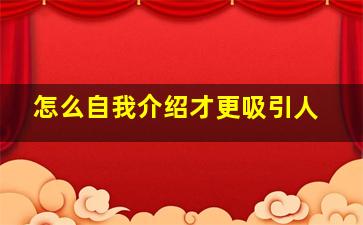 怎么自我介绍才更吸引人